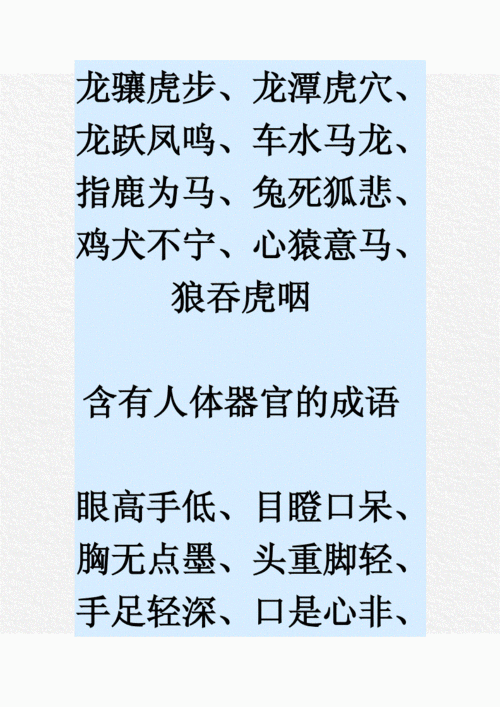 龙骧虎步、龙潭虎穴、龙跃凤鸣、车水马龙、指鹿为马、兔死狐悲、鸡犬不宁、心猿意马、狼吞虎咽

含有人体器官的成语

眼高手低、目瞪口呆、胸无点墨、头重脚轻、手足轻深、口是心非、